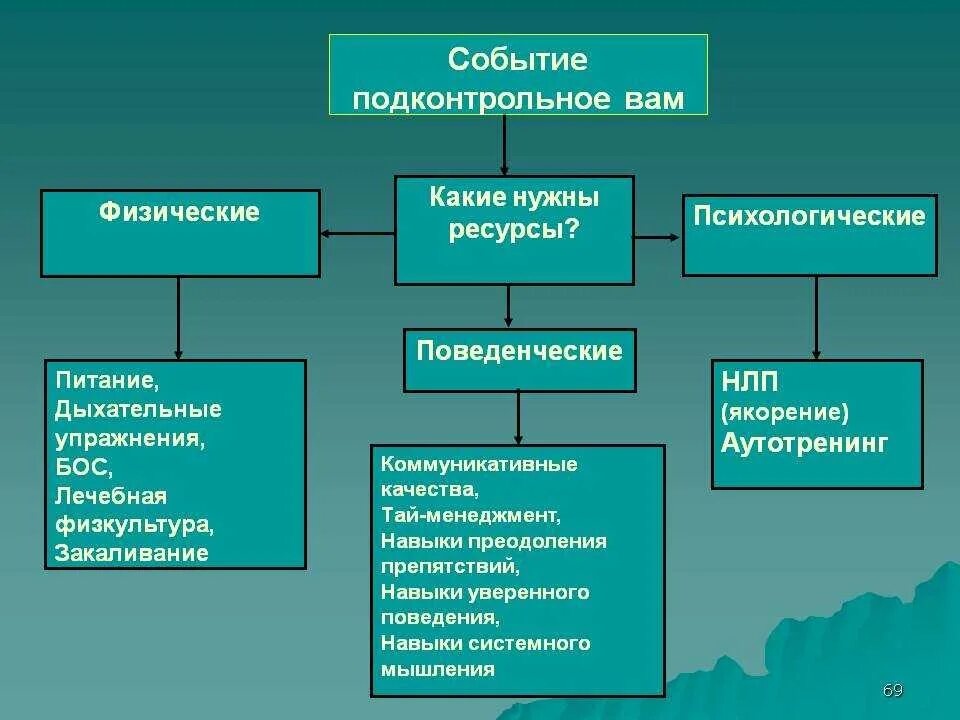 Событие подконтрольное вам

Какие нужны ресурсы?

Физические

Психологические

Поведенческие

Питание, Дыхательные упражнения, БОС, Лечебная физкультура, Закаливание

Коммуникативные качества, Тай-менеджмент, Навыки преодоления препятствий, Навыки уверенного поведения, Навыки системного мышления

НЛП (якорение) Аутотренинг

69